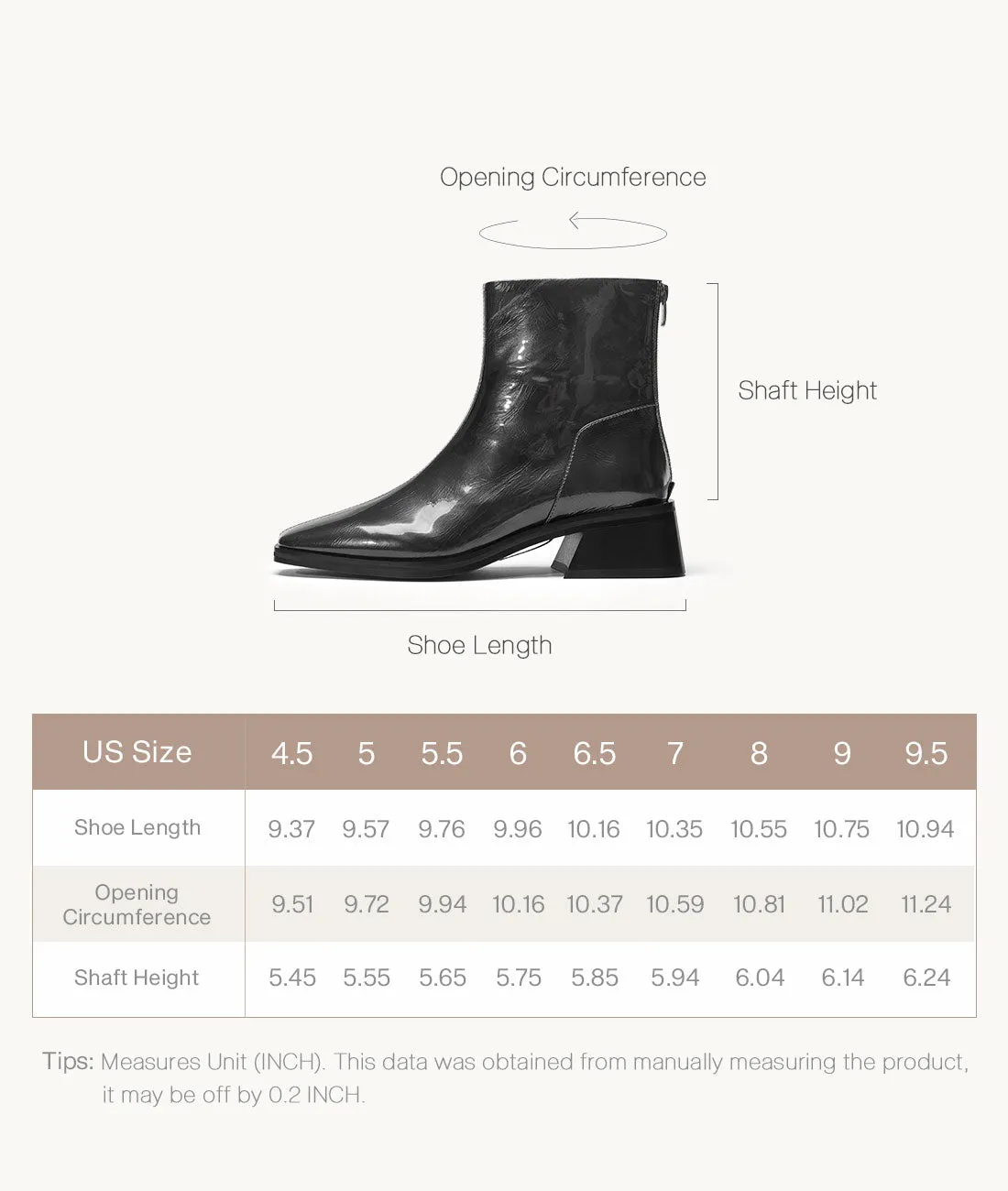 Opening Circumference

Shaft Height

Shoe Length

| US Size | 4.5 | 5 | 5.5 | 6 | 6.5 | 7 | 8 | 9 | 9.5 |
|---|---|---|---|---|---|---|---|---|---|
| Shoe Length | 9.37 | 9.57 | 9.76 | 9.96 | 10.16 | 10.35 | 10.55 | 10.75 | 10.94 |
| Opening Circumference | 9.51 | 9.72 | 9.94 | 10.16 | 10.37 | 10.59 | 10.81 | 11.02 | 11.24 |
| Shaft Height | 5.45 | 5.55 | 5.65 | 5.75 | 5.85 | 5.94 | 6.04 | 6.14 | 6.24 |

Tips: Measures Unit (INCH). This data was obtained from manually measuring the product, it may be off by 0.2 INCH.